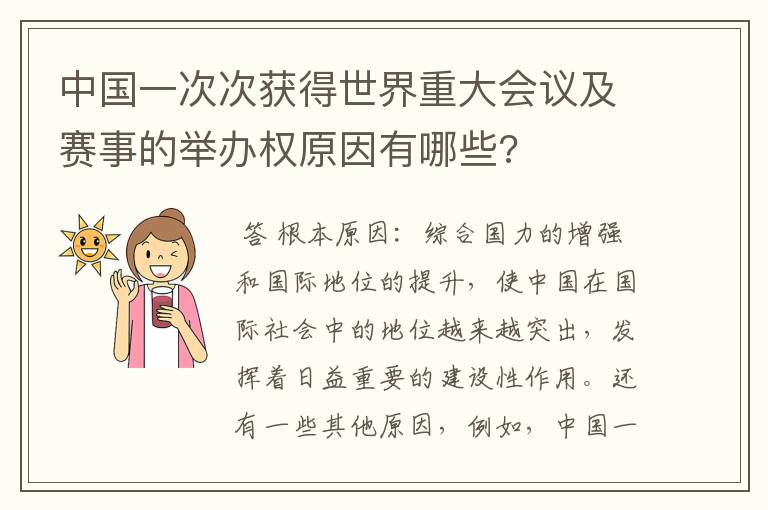 中国一次次获得世界重大会议及赛事的举办权原因有哪些?

答 根本原因：综合国力的增强和国际地位的提升，使中国在国际社会中的地位越来越突出，发挥着日益重要的建设性作用。还有一些其他原因，例如，中国一